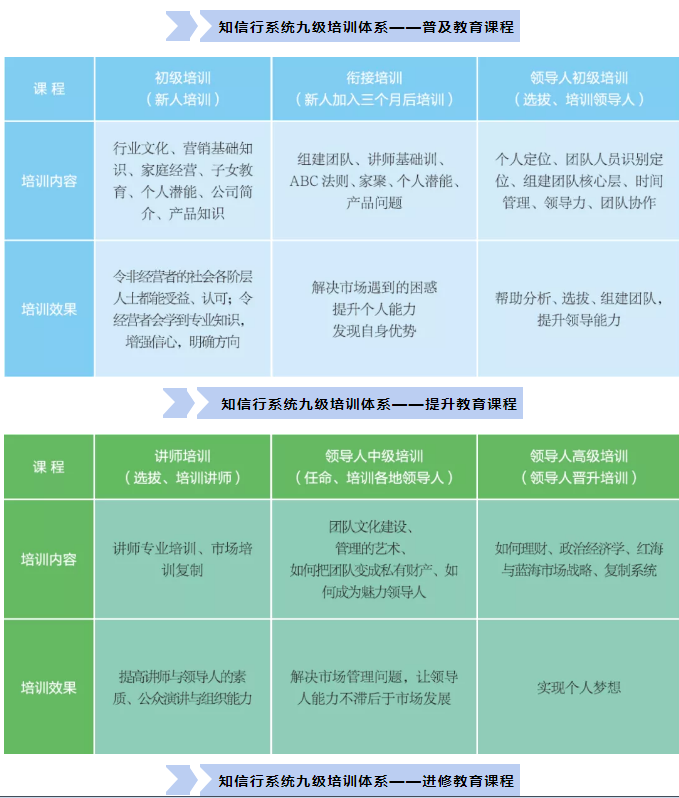 知信行系统九级培训体系——普及教育课程

| 课 程 | 初级培训（新人培训） | 衔接培训（新人加入三个月后培训） | 领导人初级培训（选拔、培训领导人） |
|---|---|---|---|
| 培训内容 | 行业文化、营销基础知识、家庭经营、子女教育、个人潜能、公司简介、产品知识 | 组建团队、讲师基础训、ABC 法则、家聚、个人潜能、产品问题 | 个人定位、团队人员识别定位、组建团队核心层、时间管理、领导力、团队协作 |
| 培训效果 | 令非经营者的社会各阶层人士都能受益、认可；令经营者会学到专业知识，增强信心，明确方向 | 解决市场遇到的困惑 提升个人能力 发现自身优势 | 帮助分析、选拔、组建团队，提升领导能力 |

知信行系统九级培训体系——提升教育课程

| 课 程 | 讲师培训（选拔、培训讲师） | 领导人中级培训（任命、培训各地领导人） | 领导人高级培训（领导人晋升培训） |
|---|---|---|---|
| 培训内容 | 讲师专业培训、市场培训复制 | 团队文化建设、管理的艺术、如何把团队变成私有财产、如何成为魅力领导人 | 如何理财、政治经济学、红海与蓝海市场战略、复制系统 |
| 培训效果 | 提高讲师与领导人的素质、公众演讲与组织能力 | 解决市场管理问题，让领导人能力不滞后于市场发展 | 实现个人梦想 |

知信行系统九级培训体系——进修教育课程